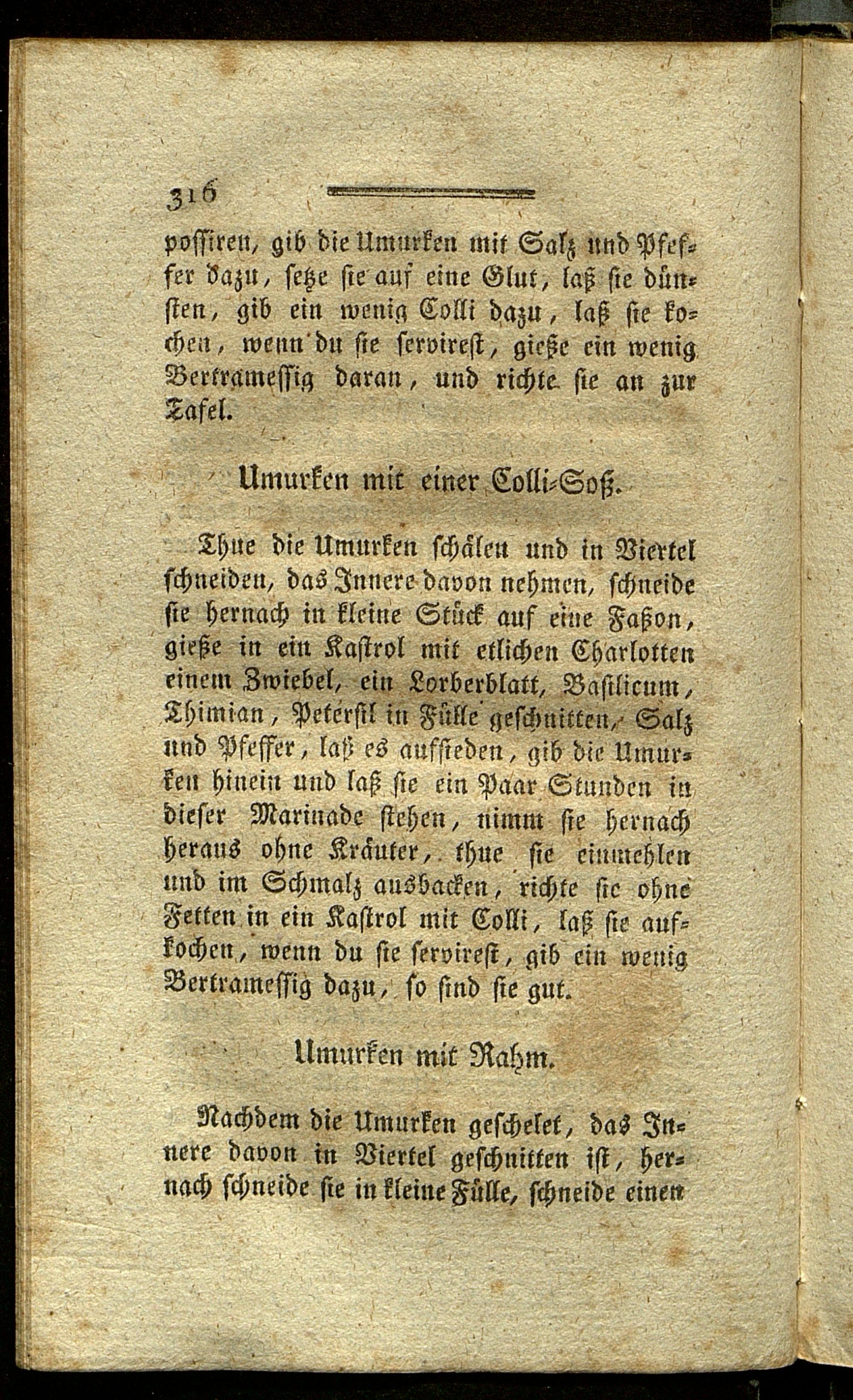 316

possiren, gib die Umurken mit Salz und Pfeffer dazu, setze sie auf eine Glut, laß sie dünsten, gib ein wenig Colli dazu, laß sie kochen, wenn du sie servirest, gieße ein wenig Bertramessig daran, und richte sie an zur Tafel.

Umurken mit einer Colli-Soß.

Thue die Umurken schälen und in Viertel schneiden, das Innere davon nehmen, schneide sie hernach in kleine Stück auf eine Faßon, gieße in ein Kastrol mit etlichen Charlotten einem Zwiebel, ein Lorberblatt, Basilicum, Thimian, Petersil in Fülle geschnitten, Salz und Pfeffer, laß es aufsieden, gib die Umurken hinein und laß sie ein Paar Stunden in dieser Marinade stehen, nimm sie hernach heraus ohne Kräuter, thue sie einmehlen und im Schmalz ausbacken, richte sie ohne Fetten in ein Kastrol mit Colli, laß sie aufkochen, wenn du sie servirest, gib ein wenig Bertramessig dazu, so sind sie gut.

Umurken mit Rahm.

Nachdem die Umurken geschelet, das Innere davon in Viertel geschnitten ist, hernach schneide sie in kleine Fülle, schneide einen